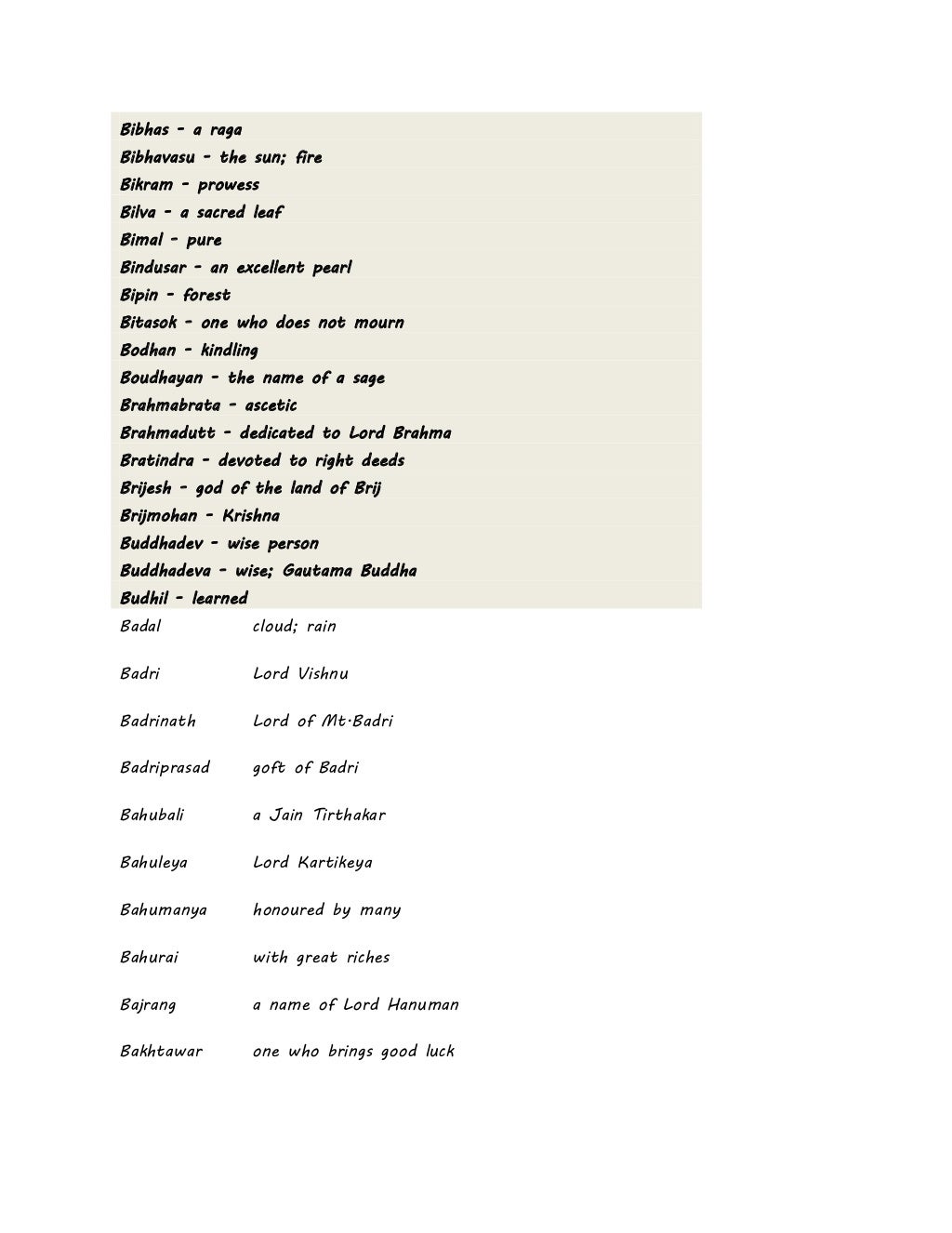 Bibhas - a raga
Bibhavasu - the sun; fire
Bikram - prowess
Bilva - a sacred leaf
Bimal - pure
Bindusar - an excellent pearl
Bipin - forest
Bitasok - one who does not mourn
Bodhan - kindling
Boudhayan - the name of a sage
Brahmabrata - ascetic
Brahmadutt - dedicated to Lord Brahma
Bratindra - devoted to right deeds
Brijesh - god of the land of Brij
Brijmohan - Krishna
Buddhadev - wise person
Buddhadeva - wise; Gautama Buddha
Budhil - learned

| | |
|---|---|
| Badal | cloud; rain |
| Badri | Lord Vishnu |
| Badrinath | Lord of Mt.Badri |
| Badriprasad | goft of Badri |
| Bahubali | a Jain Tirthakar |
| Bahuleya | Lord Kartikeya |
| Bahumanya | honoured by many |
| Bahurai | with great riches |
| Bajrang | a name of Lord Hanuman |
| Bakhtawar | one who brings good luck |